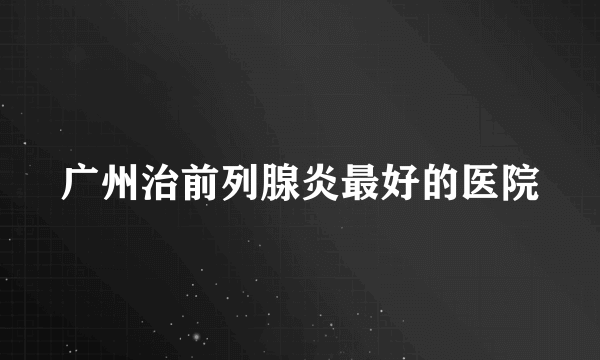 广州治前列腺炎最好的医院